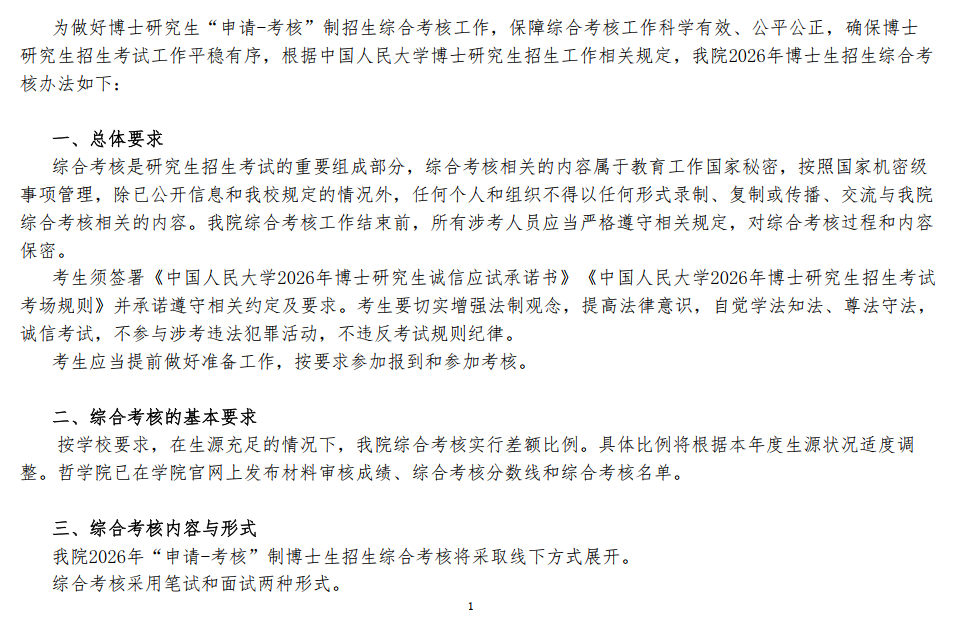 为做好博士研究生“申请-考核”制招生综合考核工作，保障综合考核工作科学有效、公平公正，确保博士研究生招生考试工作平稳有序，根据中国人民大学博士研究生招生工作相关规定，我院2026年博士生招生综合考核办法如下：

一、总体要求

综合考核是研究生招生考试的重要组成部分，综合考核相关的内容属于教育工作国家秘密，按照国家机密级事项管理，除已公开信息和我校规定的情况外，任何个人和组织不得以任何形式录制、复制或传播、交流与我院综合考核相关的内容。我院综合考核工作结束前，所有涉考人员应当严格遵守相关规定，对综合考核过程和内容保密。

考生须签署《中国人民大学2026年博士研究生诚信应试承诺书》《中国人民大学2026年博士研究生招生考试考场规则》并承诺遵守相关约定及要求。考生要切实增强法制观念，提高法律意识，自觉学法知法、尊法守法，诚信考试，不参与涉考违法犯罪活动，不违反考试规则纪律。

考生应当提前做好准备工作，按要求参加报到和参加考核。

二、综合考核的基本要求

按学校要求，在生源充足的情况下，我院综合考核实行差额比例。具体比例将根据本年度生源状况适度调整。哲学院已在学院官网上发布材料审核成绩、综合考核分数线和综合考核名单。

三、综合考核内容与形式

我院2026年“申请-考核”制博士生招生综合考核将采取线下方式展开。

综合考核采用笔试和面试两种形式。

1